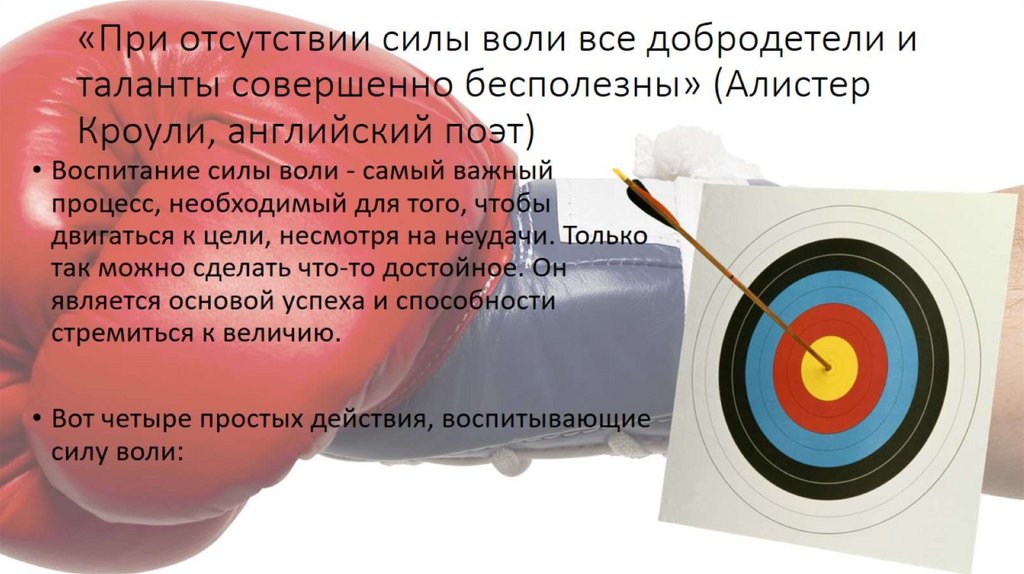 «При отсутствии силы воли все добродетели и таланты совершенно бесполезны» (Алистер Кроули, английский поэт)

• Воспитание силы воли - самый важный процесс, необходимый для того, чтобы двигаться к цели, несмотря на неудачи. Только так можно сделать что-то достойное. Он является основой успеха и способности стремиться к величию.

• Вот четыре простых действия, воспитывающие силу воли: